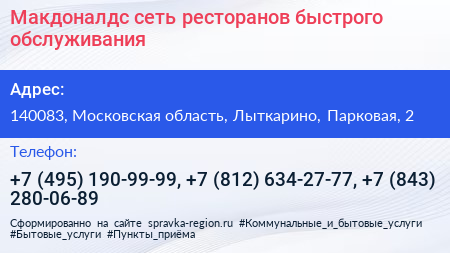 Макдоналдс сеть ресторанов быстрого обслуживания

Адрес:

140083, Московская область, Лыткарино, Парковая, 2

Телефон:

+7 (495) 190-99-99, +7 (812) 634-27-77, +7 (843) 280-06-89

Сформированно на сайте spravka-region.ru #Коммунальные_и_бытовые_услуги #Бытовые_услуги #Пункты_приёма